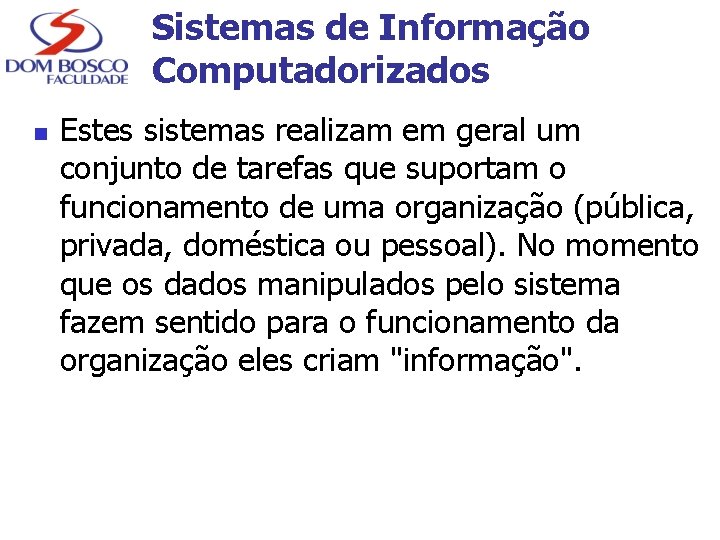 DOM BOSCO
FACULDADE

Sistemas de Informação Computadorizados

Estes sistemas realizam em geral um conjunto de tarefas que suportam o funcionamento de uma organização (pública, privada, doméstica ou pessoal). No momento que os dados manipulados pelo sistema fazem sentido para o funcionamento da organização eles criam "informação".